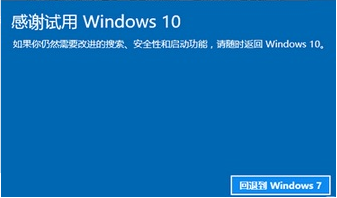 感谢试用 Windows 10

如果你仍然需要改进的搜索、安全性和启动功能，请随时返回 Windows 10。

回退到 Windows 7